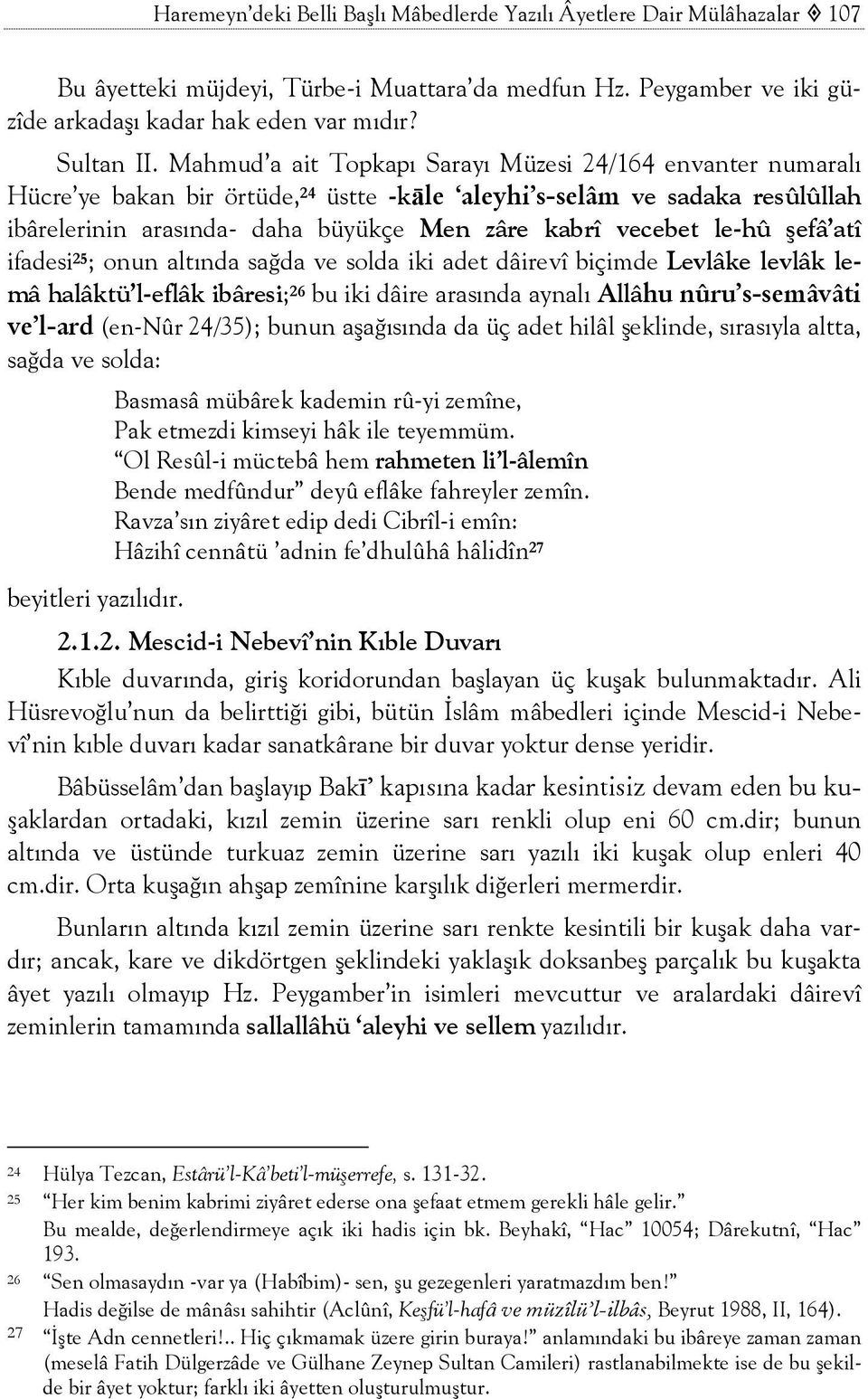 Haremeyn'deki Belli Başlı Mâbedlerde Yazılı Âyetlere Dair Mülâhazalar ◈ 107

Bu âyetteki müjdeyi, Türbe-i Muattara'da medfun Hz. Peygamber ve iki güzîde arkadaşı kadar hak eden var mıdır?

Sultan II. Mahmud'a ait Topkapı Sarayı Müzesi 24/164 envanter numaralı Hücre'ye bakan bir örtüde,$^{24}$ üstte -kāle 'aleyhi's-selâm ve sadaka resûlûllah ibârelerinin arasında- daha büyükçe Men zâre kabrî vecebet le-hû şefâ'atî ifadesi$^{25}$; onun altında sağda ve solda iki adet dâirevî biçimde Levlâke levlâk lemâ halâktü'l-eflâk ibâresi;$^{26}$ bu iki dâire arasında aynalı Allâhu nûru's-semâvâti ve'l-ard (en-Nûr 24/35); bunun aşağısında da üç adet hilâl şeklinde, sırasıyla altta, sağda ve solda:

Basmasâ mübârek kademin rû-yi zemîne,
Pak etmezdi kimseyi hâk ile teyemmüm.
"Ol Resûl-i müctebâ hem rahmeten li'l-âlemîn
Bende medfûndur" deyû eflâke fahreyler zemîn.
Ravza'sın ziyâret edip dedi Cibrîl-i emîn:
Hâzihî cennâtü 'adnin fe'dhulûhâ hâlidîn$^{27}$

beyitleri yazılıdır.

2.1.2. Mescid-i Nebevî'nin Kıble Duvarı

Kıble duvarında, giriş koridorundan başlayan üç kuşak bulunmaktadır. Ali Hüsrevoğlu'nun da belirttiği gibi, bütün İslâm mâbedleri içinde Mescid-i Nebevî'nin kıble duvarı kadar sanatkârane bir duvar yoktur dense yeridir.

Bâbüsselâm'dan başlayıp Bakī' kapısına kadar kesintisiz devam eden bu kuşaklardan ortadaki, kızıl zemin üzerine sarı renkli olup eni 60 cm.dir; bunun altında ve üstünde turkuaz zemin üzerine sarı yazılı iki kuşak olup enleri 40 cm.dir. Orta kuşağın ahşap zemînine karşılık diğerleri mermerdir.

Bunların altında kızıl zemin üzerine sarı renkte kesintili bir kuşak daha vardır; ancak, kare ve dikdörtgen şeklindeki yaklaşık doksanbeş parçalık bu kuşakta âyet yazılı olmayıp Hz. Peygamber'in isimleri mevcuttur ve aralardaki dâirevî zeminlerin tamamında sallallâhü 'aleyhi ve sellem yazılıdır.

24 Hülya Tezcan, Estârü'l-Kâ'beti'l-müşerrefe, s. 131-32.
25 "Her kim benim kabrimi ziyâret ederse ona şefaat etmem gerekli hâle gelir." Bu mealde, değerlendirmeye açık iki hadis için bk. Beyhakî, "Hac" 10054; Dârekutnî, "Hac" 193.
26 "Sen olmasaydın -var ya (Habîbim)- sen, şu gezegenleri yaratmazdım ben!" Hadis değilse de mânâsı sahihtir (Aclûnî, Keşfü'l-hafâ ve müzîlü'l-ilbâs, Beyrut 1988, II, 164).
27 "İşte Adn cennetleri!.. Hiç çıkmamak üzere girin buraya!" anlamındaki bu ibâreye zaman zaman (meselâ Fatih Dülgerzâde ve Gülhane Zeynep Sultan Camileri) rastlanabilmekte ise de bu şekilde bir âyet yoktur; farklı iki âyetten oluşturulmuştur.